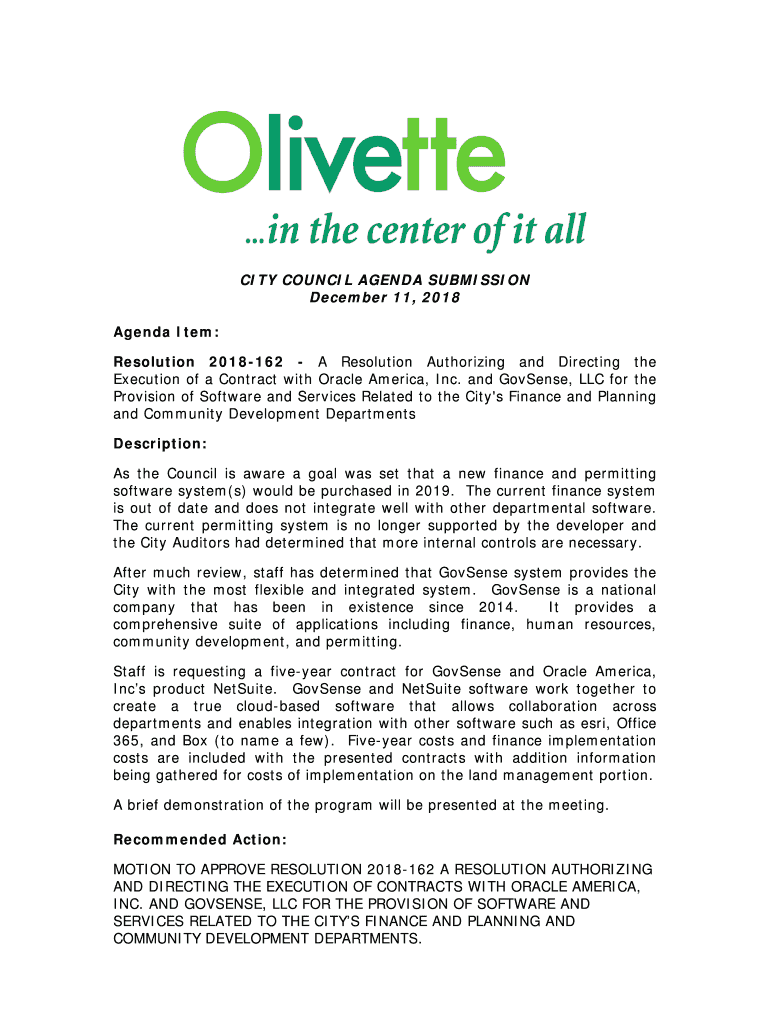 Olivette

...in the center of it all

CITY COUNCIL AGENDA SUBMISSION
December 11, 2018

Agenda Item:

Resolution 2018-162 - A Resolution Authorizing and Directing the Execution of a Contract with Oracle America, Inc. and GovSense, LLC for the Provision of Software and Services Related to the City's Finance and Planning and Community Development Departments

Description:

As the Council is aware a goal was set that a new finance and permitting software system(s) would be purchased in 2019. The current finance system is out of date and does not integrate well with other departmental software. The current permitting system is no longer supported by the developer and the City Auditors had determined that more internal controls are necessary.

After much review, staff has determined that GovSense system provides the City with the most flexible and integrated system. GovSense is a national company that has been in existence since 2014. It provides a comprehensive suite of applications including finance, human resources, community development, and permitting.

Staff is requesting a five-year contract for GovSense and Oracle America, Inc's product NetSuite. GovSense and NetSuite software work together to create a true cloud-based software that allows collaboration across departments and enables integration with other software such as esri, Office 365, and Box (to name a few). Five-year costs and finance implementation costs are included with the presented contracts with addition information being gathered for costs of implementation on the land management portion.

A brief demonstration of the program will be presented at the meeting.

Recommended Action:

MOTION TO APPROVE RESOLUTION 2018-162 A RESOLUTION AUTHORIZING AND DIRECTING THE EXECUTION OF CONTRACTS WITH ORACLE AMERICA, INC. AND GOVSENSE, LLC FOR THE PROVISION OF SOFTWARE AND SERVICES RELATED TO THE CITY'S FINANCE AND PLANNING AND COMMUNITY DEVELOPMENT DEPARTMENTS.